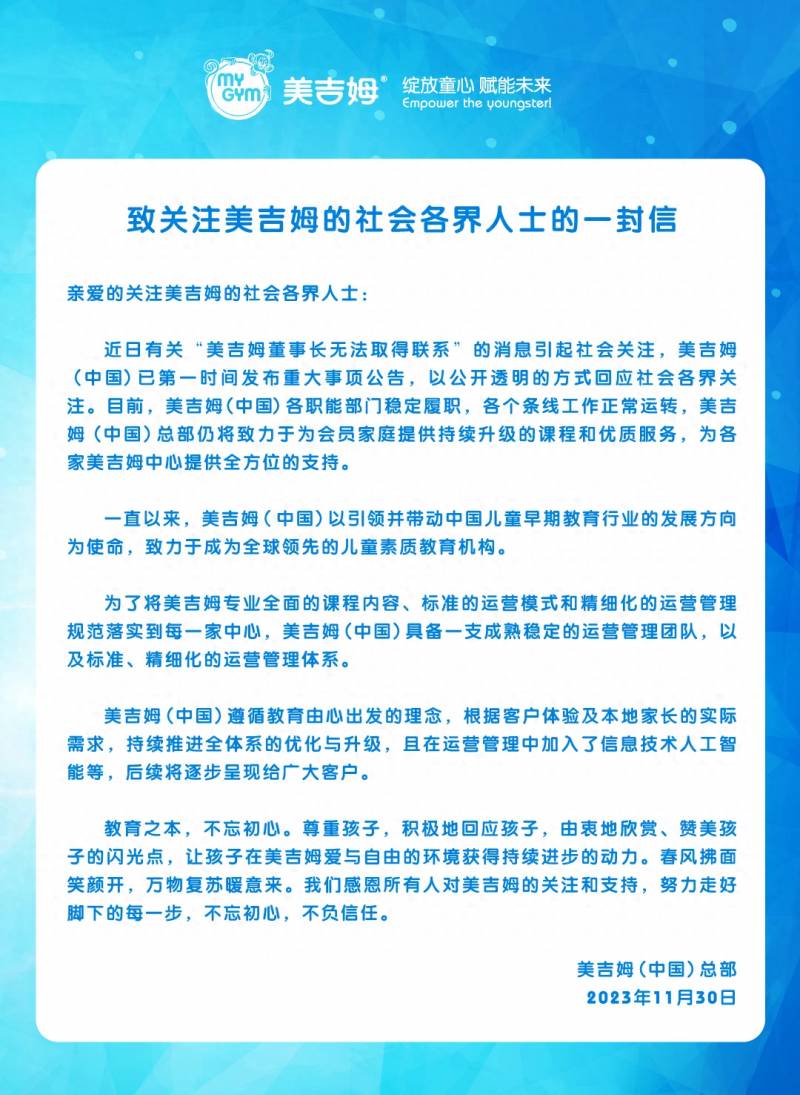 MY GYM 美吉姆®

绽放童心 赋能未来
Empower the youngster!

致关注美吉姆的社会各界人士的一封信

亲爱的关注美吉姆的社会各界人士：

近日有关“美吉姆董事长无法取得联系”的消息引起社会关注，美吉姆（中国）已第一时间发布重大事项公告，以公开透明的方式回应社会各界关注。目前，美吉姆（中国）各职能部门稳定履职，各个条线工作正常运转，美吉姆（中国）总部仍将致力于为会员家庭提供持续升级的课程和优质服务，为各家美吉姆中心提供全方位的支持。

一直以来，美吉姆（中国）以引领并带动中国儿童早期教育行业的发展方向为使命，致力于成为全球领先的儿童素质教育机构。

为了将美吉姆专业全面的课程内容、标准的运营模式和精细化的运营管理规范落实到每一家中心，美吉姆（中国）具备一支成熟稳定的运营管理团队，以及标准、精细化的运营管理体系。

美吉姆（中国）遵循教育由心出发的理念，根据客户体验及本地家长的实际需求，持续推进全体系的优化与升级，且在运营管理中加入了信息技术人工智能等，后续将逐步呈现给广大客户。

教育之本，不忘初心。尊重孩子，积极地回应孩子，由衷地欣赏、赞美孩子的闪光点，让孩子在美吉姆爱与自由的环境获得持续进步的动力。春风拂面笑颜开，万物复苏暖意来。我们感恩所有人对美吉姆的关注和支持，努力走好脚下的每一步，不忘初心，不负信任。

美吉姆（中国）总部
2023年11月30日